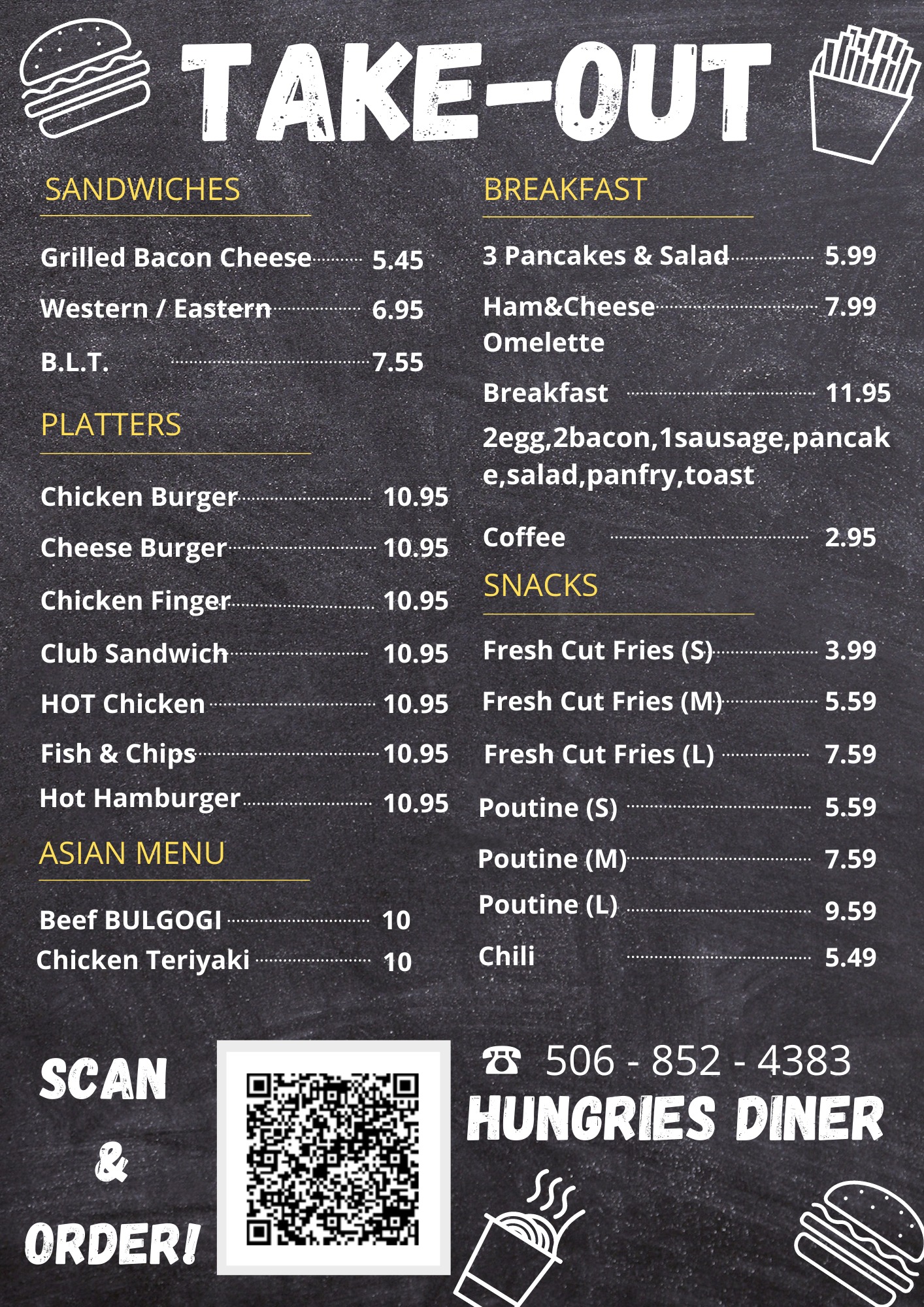 TAKE-OUT

SANDWICHES

Grilled Bacon Cheese 5.45
Western / Eastern 6.95
B.L.T. 7.55

PLATTERS

Chicken Burger 10.95
Cheese Burger 10.95
Chicken Finger 10.95
Club Sandwich 10.95
HOT Chicken 10.95
Fish & Chips 10.95
Hot Hamburger 10.95

ASIAN MENU

Beef BULGOGI 10
Chicken Teriyaki 10

BREAKFAST

3 Pancakes & Salad 5.99
Ham&Cheese Omelette 7.99
Breakfast 11.95
2egg,2bacon,1sausage,pancake,salad,panfry,toast
Coffee 2.95

SNACKS

Fresh Cut Fries (S) 3.99
Fresh Cut Fries (M) 5.59
Fresh Cut Fries (L) 7.59
Poutine (S) 5.59
Poutine (M) 7.59
Poutine (L) 9.59
Chili 5.49

SCAN & ORDER!

☎ 506 - 852 - 4383
HUNGRIES DINER